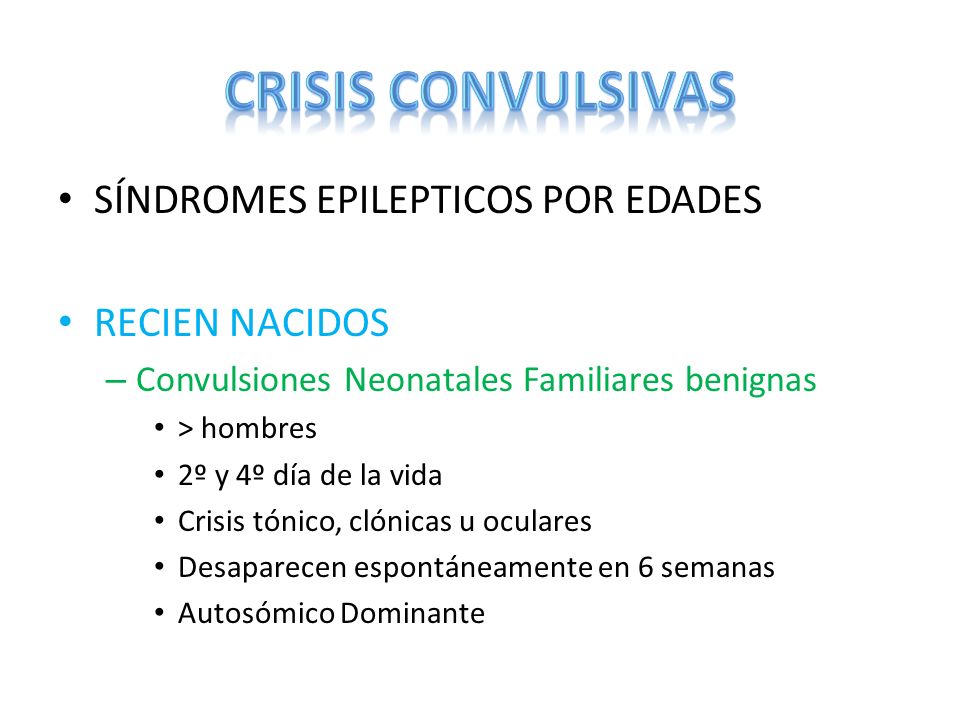 CRISIS CONVULSIVAS

• SÍNDROMES EPILEPTICOS POR EDADES

• RECIEN NACIDOS
– Convulsiones Neonatales Familiares benignas
• > hombres
• 2º y 4º día de la vida
• Crisis tónico, clónicas u oculares
• Desaparecen espontáneamente en 6 semanas
• Autosómico Dominante